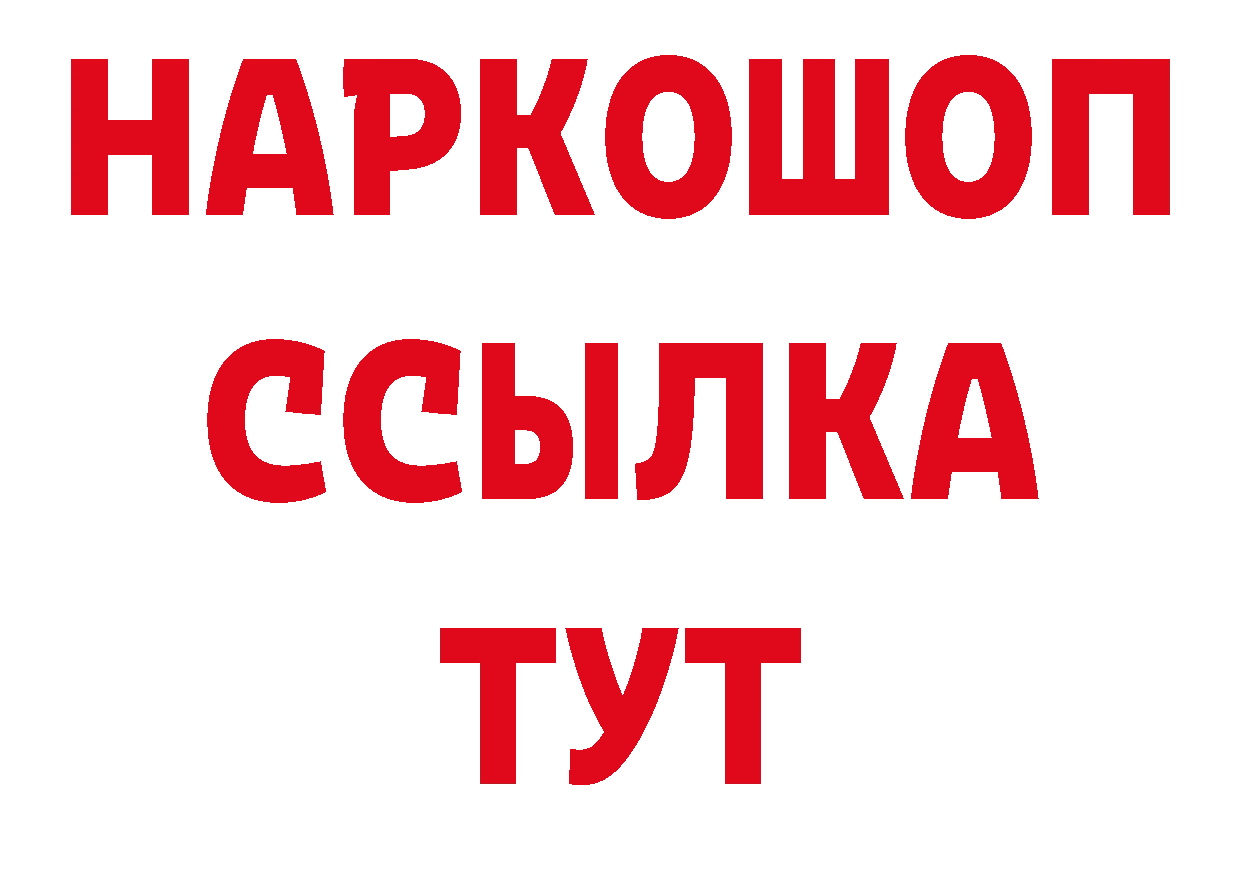 НАРКОШОП
ССЫЛКА
ТУТ